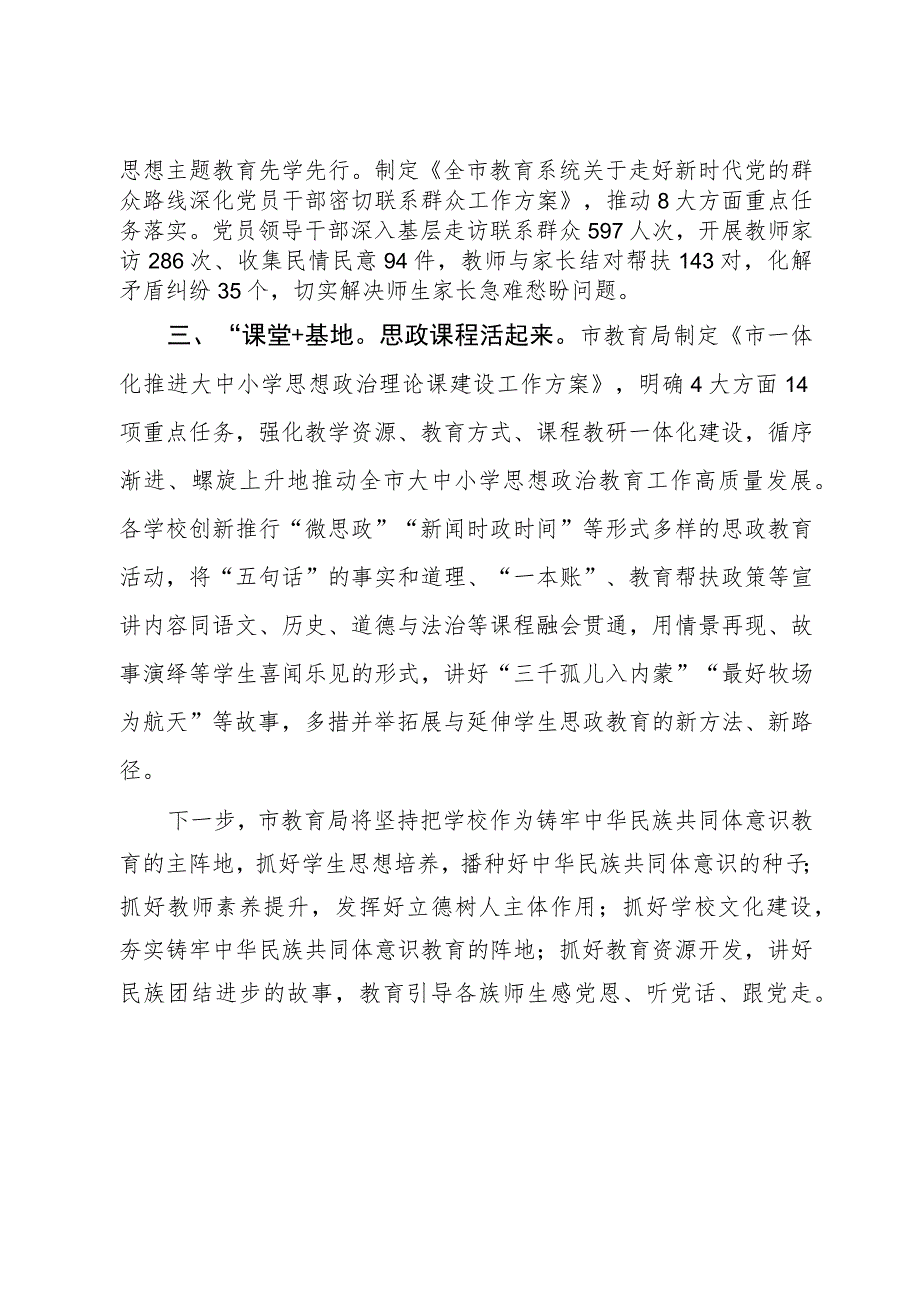 思想主题教育先学先行。制定《全市教育系统关于走好新时代党的群众路线深化党员干部密切联系群众工作方案》，推动8大方面重点任务落实。党员领导干部深入基层走访联系群众597人次，开展教师家访286次、收集民情民意94件，教师与家长结对帮扶143对，化解矛盾纠纷35个，切实解决师生家长急难愁盼问题。

三、“课堂+基地。思政课程活起来。市教育局制定《市一体化推进大中小学思想政治理论课建设工作方案》，明确4大方面14项重点任务，强化教学资源、教育方式、课程教研一体化建设，循序渐进、螺旋上升地推动全市大中小学思想政治教育工作高质量发展。各学校创新推行“微思政”“新闻时政时间”等形式多样的思政教育活动，将“五句话”的事实和道理、“一本账”、教育帮扶政策等宣讲内容同语文、历史、道德与法治等课程融会贯通，用情景再现、故事演绎等学生喜闻乐见的形式，讲好“三千孤儿入内蒙”“最好牧场为航天”等故事，多措并举拓展与延伸学生思政教育的新方法、新路径。

下一步，市教育局将坚持把学校作为铸牢中华民族共同体意识教育的主阵地，抓好学生思想培养，播种好中华民族共同体意识的种子；抓好教师素养提升，发挥好立德树人主体作用；抓好学校文化建设，夯实铸牢中华民族共同体意识教育的阵地；抓好教育资源开发，讲好民族团结进步的故事，教育引导各族师生感党恩、听党话、跟党走。